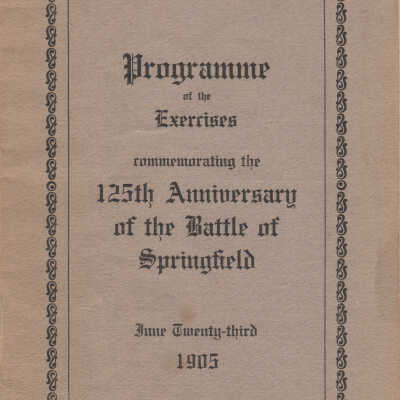 Programme
of the
Exercises
commemorating the
125th Anniversary
of the Battle of
Springfield

June Twenty-third
1905